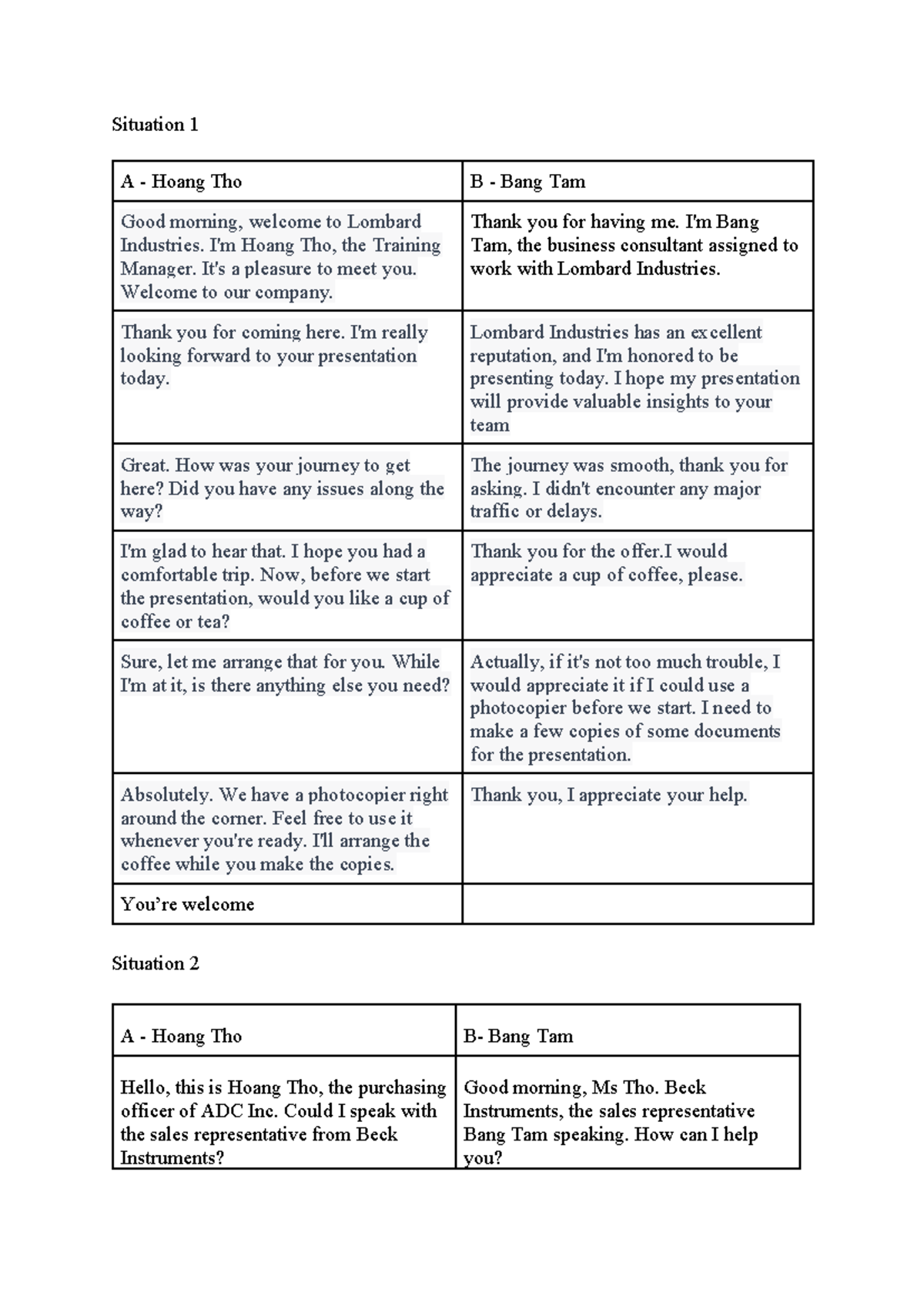 Situation 1

| A - Hoang Tho | B - Bang Tam |
|---|---|
| Good morning, welcome to Lombard Industries. I'm Hoang Tho, the Training Manager. It's a pleasure to meet you. Welcome to our company. | Thank you for having me. I'm Bang Tam, the business consultant assigned to work with Lombard Industries. |
| Thank you for coming here. I'm really looking forward to your presentation today. | Lombard Industries has an excellent reputation, and I'm honored to be presenting today. I hope my presentation will provide valuable insights to your team |
| Great. How was your journey to get here? Did you have any issues along the way? | The journey was smooth, thank you for asking. I didn't encounter any major traffic or delays. |
| I'm glad to hear that. I hope you had a comfortable trip. Now, before we start the presentation, would you like a cup of coffee or tea? | Thank you for the offer.I would appreciate a cup of coffee, please. |
| Sure, let me arrange that for you. While I'm at it, is there anything else you need? | Actually, if it's not too much trouble, I would appreciate it if I could use a photocopier before we start. I need to make a few copies of some documents for the presentation. |
| Absolutely. We have a photocopier right around the corner. Feel free to use it whenever you're ready. I'll arrange the coffee while you make the copies. | Thank you, I appreciate your help. |
| You're welcome | |

Situation 2

| A - Hoang Tho | B- Bang Tam |
|---|---|
| Hello, this is Hoang Tho, the purchasing officer of ADC Inc. Could I speak with the sales representative from Beck Instruments? | Good morning, Ms Tho. Beck Instruments, the sales representative Bang Tam speaking. How can I help you? |